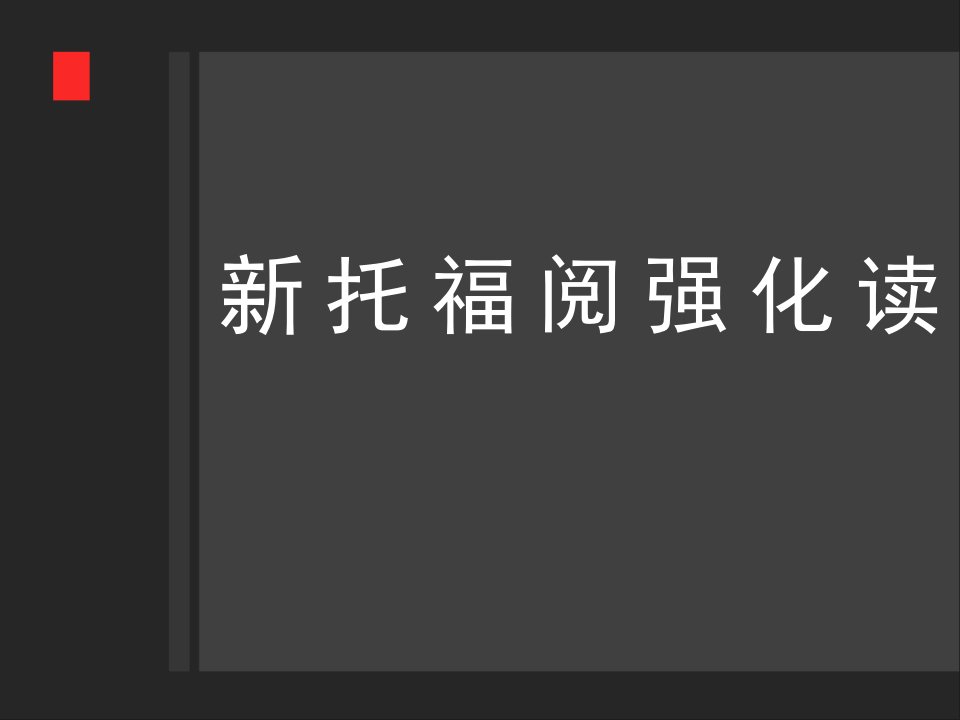 新托福阅强化读